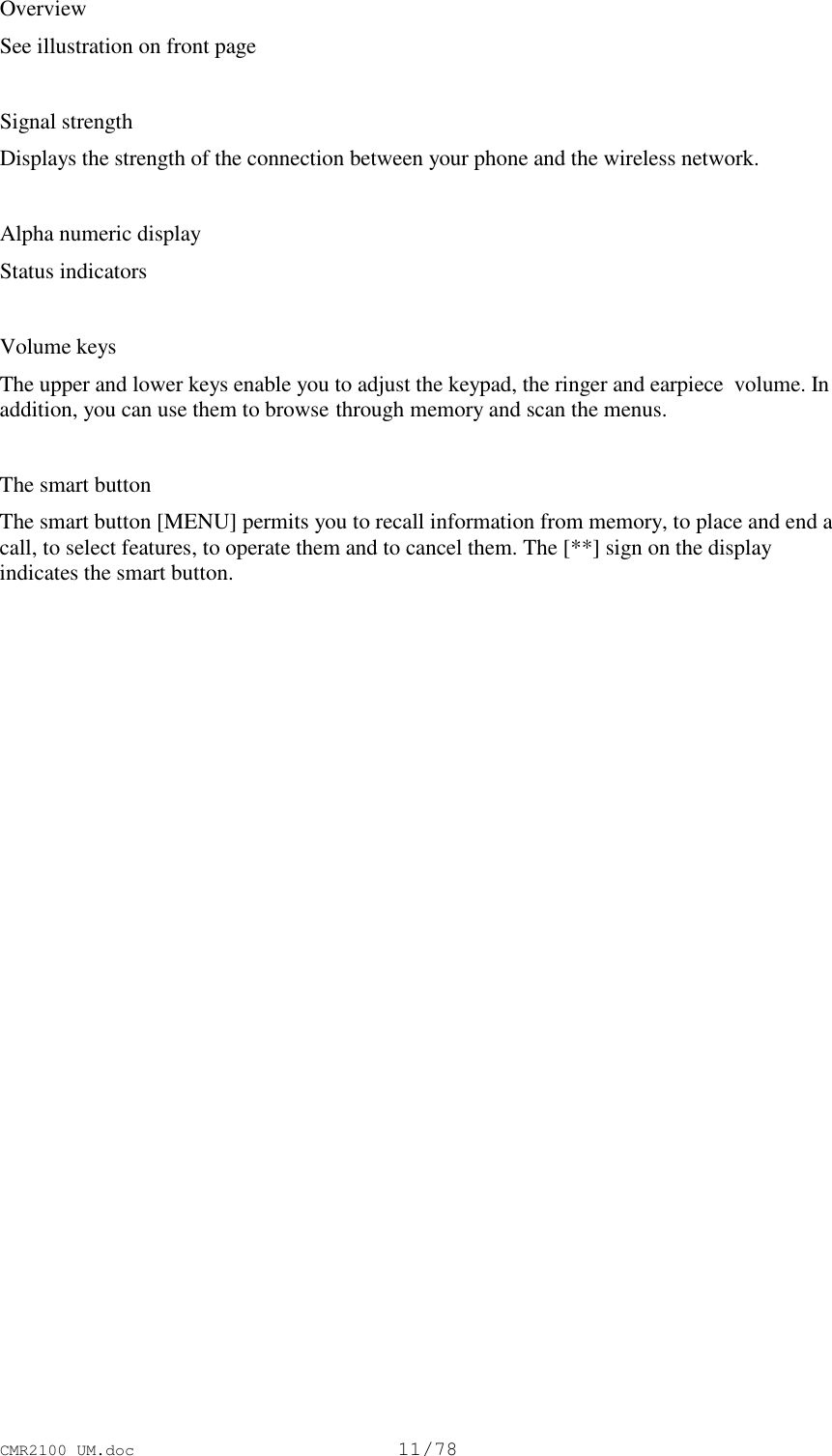 Overview

See illustration on front page

Signal strength

Displays the strength of the connection between your phone and the wireless network.

Alpha numeric display

Status indicators

Volume keys

The upper and lower keys enable you to adjust the keypad, the ringer and earpiece volume. In addition, you can use them to browse through memory and scan the menus.

The smart button

The smart button [MENU] permits you to recall information from memory, to place and end a call, to select features, to operate them and to cancel them. The [**] sign on the display indicates the smart button.

CMR2100 UM.doc 11/78